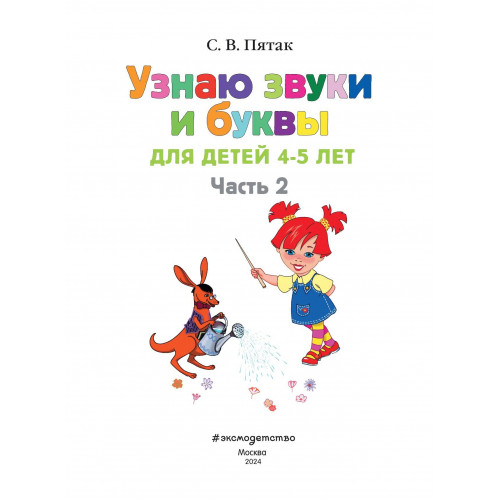 С. В. Пятак

Узнаю звуки и буквы

ДЛЯ ДЕТЕЙ 4-5 ЛЕТ

Часть 2

#эксмодетство

Москва
2024